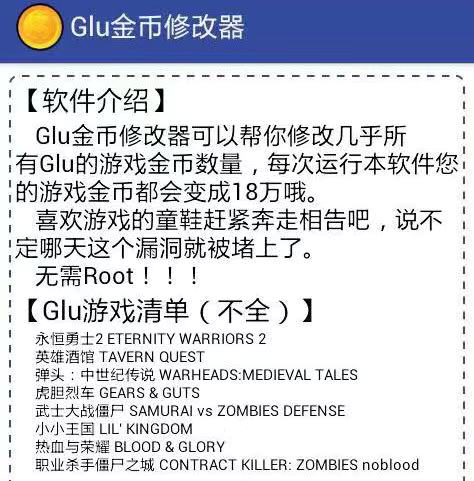 Glu金币修改器

【软件介绍】

Glu金币修改器可以帮你修改几乎所有Glu的游戏金币数量，每次运行本软件您的游戏金币都会变成18万哦。

喜欢游戏的童鞋赶紧奔走相告吧，说不定哪天这个漏洞就被堵上了。

无需Root！！！

【Glu游戏清单（不全）】

永恒勇士2 ETERNITY WARRIORS 2
英雄酒馆 TAVERN QUEST
弹头：中世纪传说 WARHEADS:MEDIEVAL TALES
虎胆烈车 GEARS & GUTS
武士大战僵尸 SAMURAI vs ZOMBIES DEFENSE
小小王国 LIL' KINGDOM
热血与荣耀 BLOOD & GLORY
职业杀手僵尸之城 CONTRACT KILLER: ZOMBIES noblood